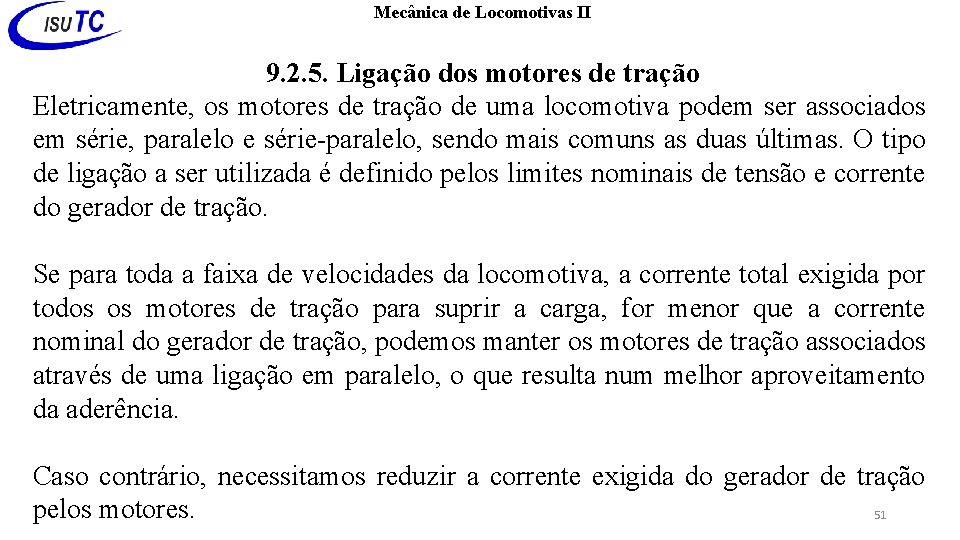 ISUTC

Mecânica de Locomotivas II

9.2.5. Ligação dos motores de tração

Eletricamente, os motores de tração de uma locomotiva podem ser associados em série, paralelo e série-paralelo, sendo mais comuns as duas últimas. O tipo de ligação a ser utilizada é definido pelos limites nominais de tensão e corrente do gerador de tração.

Se para toda a faixa de velocidades da locomotiva, a corrente total exigida por todos os motores de tração para suprir a carga, for menor que a corrente nominal do gerador de tração, podemos manter os motores de tração associados através de uma ligação em paralelo, o que resulta num melhor aproveitamento da aderência.

Caso contrário, necessitamos reduzir a corrente exigida do gerador de tração pelos motores.

51